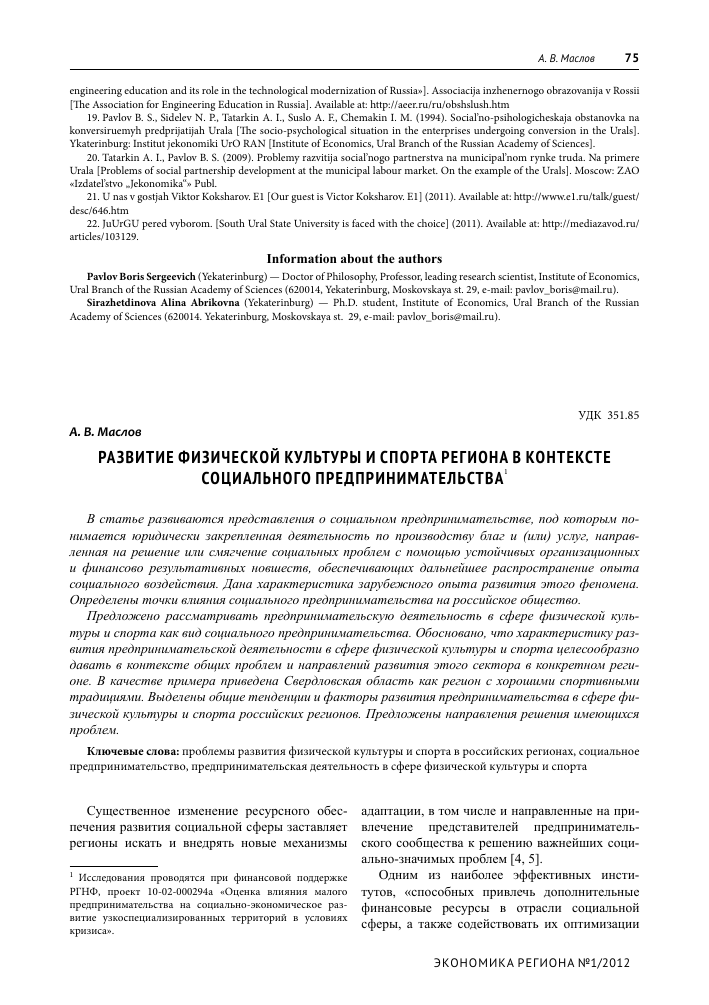 А. В. Маслов 75

engineering education and its role in the technological modernization of Russia»]. Associacija inzhenernogo obrazovanija v Rossii [The Association for Engineering Education in Russia]. Available at: http://aeer.ru/ru/obshslush.htm

19. Pavlov B. S., Sidelev N. P., Tatarkin A. I., Suslo A. F., Chemakin I. M. (1994). Social'no-psihologicheskaja obstanovka na konversiruemyh predprijatijah Urala [The socio-psychological situation in the enterprises undergoing conversion in the Urals]. Ykaterinburg: Institut jekonomiki UrO RAN [Institute of Economics, Ural Branch of the Russian Academy of Sciences].

20. Tatarkin A. I., Pavlov B. S. (2009). Problemy razvitija social'nogo partnerstva na municipal'nom rynke truda. Na primere Urala [Problems of social partnership development at the municipal labour market. On the example of the Urals]. Moscow: ZAO «Izdatel'stvo „Jekonomika"» Publ.

21. U nas v gostjah Viktor Koksharov. E1 [Our guest is Victor Koksharov. E1] (2011). Available at: http://www.e1.ru/talk/guest/desc/646.htm

22. JuUrGU pered vyborom. [South Ural State University is faced with the choice] (2011). Available at: http://mediazavod.ru/articles/103129.

Information about the authors

Pavlov Boris Sergeevich (Yekaterinburg) — Doctor of Philosophy, Professor, leading research scientist, Institute of Economics, Ural Branch of the Russian Academy of Sciences (620014, Yekaterinburg, Moskovskaya st. 29, e-mail: pavlov_boris@mail.ru).

Sirazhetdinova Alina Abrikovna (Yekaterinburg) — Ph.D. student, Institute of Economics, Ural Branch of the Russian Academy of Sciences (620014. Yekaterinburg, Moskovskaya st. 29, e-mail: pavlov_boris@mail.ru).

УДК 351.85

А. В. Маслов

РАЗВИТИЕ ФИЗИЧЕСКОЙ КУЛЬТУРЫ И СПОРТА РЕГИОНА В КОНТЕКСТЕ СОЦИАЛЬНОГО ПРЕДПРИНИМАТЕЛЬСТВА$^1$

В статье развиваются представления о социальном предпринимательстве, под которым понимается юридически закрепленная деятельность по производству благ и (или) услуг, направленная на решение или смягчение социальных проблем с помощью устойчивых организационных и финансово результативных новшеств, обеспечивающих дальнейшее распространение опыта социального воздействия. Дана характеристика зарубежного опыта развития этого феномена. Определены точки влияния социального предпринимательства на российское общество.

Предложено рассматривать предпринимательскую деятельность в сфере физической культуры и спорта как вид социального предпринимательства. Обосновано, что характеристику развития предпринимательской деятельности в сфере физической культуры и спорта целесообразно давать в контексте общих проблем и направлений развития этого сектора в конкретном регионе. В качестве примера приведена Свердловская область как регион с хорошими спортивными традициями. Выделены общие тенденции и факторы развития предпринимательства в сфере физической культуры и спорта российских регионов. Предложены направления решения имеющихся проблем.

Ключевые слова: проблемы развития физической культуры и спорта в российских регионах, социальное предпринимательство, предпринимательская деятельность в сфере физической культуры и спорта

Существенное изменение ресурсного обеспечения развития социальной сферы заставляет регионы искать и внедрять новые механизмы

$^1$ Исследования проводятся при финансовой поддержке РГНФ, проект 10-02-000294а «Оценка влияния малого предпринимательства на социально-экономическое развитие узкоспециализированных территорий в условиях кризиса».

адаптации, в том числе и направленные на привлечение представителей предпринимательского сообщества к решению важнейших социально-значимых проблем [4, 5].

Одним из наиболее эффективных институтов, «способных привлечь дополнительные финансовые ресурсы в отрасли социальной сферы, а также содействовать их оптимизации

ЭКОНОМИКА РЕГИОНА №1/2012